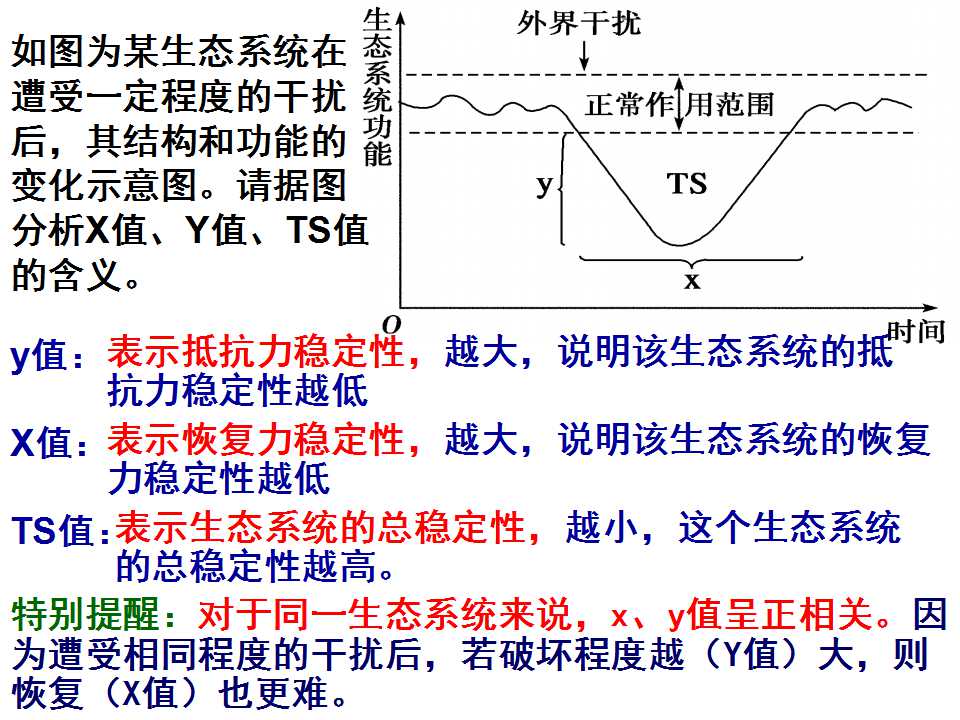 如图为某生态系统在遭受一定程度的干扰后，其结构和功能的变化示意图。请据图分析X值、Y值、TS值的含义。

生态系统功能

外界干扰

正常作用范围

y

TS

x

O

时间

y值：表示抵抗力稳定性，越大，说明该生态系统的抵抗力稳定性越低

X值：表示恢复力稳定性，越大，说明该生态系统的恢复力稳定性越低

TS值：表示生态系统的总稳定性，越小，这个生态系统的总稳定性越高。

特别提醒：对于同一生态系统来说，x、y值呈正相关。因为遭受相同程度的干扰后，若破坏程度越（Y值）大，则恢复（X值）也更难。